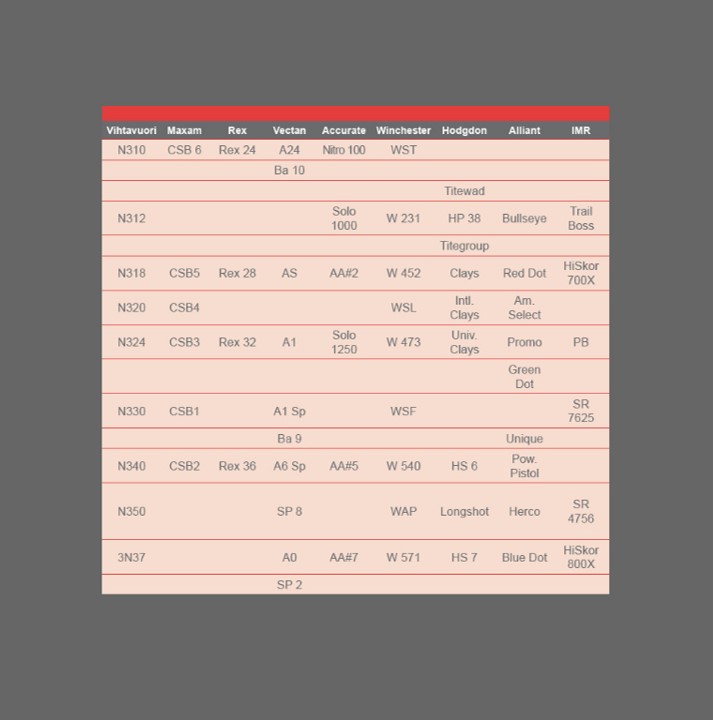 | Vihtavuori | Maxam | Rex | Vectan | Accurate | Winchester | Hodgdon | Alliant | IMR |
|---|---|---|---|---|---|---|---|---|
| N310 | CSB 6 | Rex 24 | A24 | Nitro 100 | WST | | | |
| | | | Ba 10 | | | | | |
| | | | | | | Titewad | | |
| N312 | | | | Solo 1000 | W 231 | HP 38 | Bullseye | Trail Boss |
| | | | | | | Titegroup | | |
| N318 | CSB5 | Rex 28 | AS | AA#2 | W 452 | Clays | Red Dot | HiSkor 700X |
| N320 | CSB4 | | | | WSL | Intl. Clays | Am. Select | |
| N324 | CSB3 | Rex 32 | A1 | Solo 1250 | W 473 | Univ. Clays | Promo | PB |
| | | | | | | | Green Dot | |
| N330 | CSB1 | | A1 Sp | | WSF | | | SR 7625 |
| | | | Ba 9 | | | | Unique | |
| N340 | CSB2 | Rex 36 | A6 Sp | AA#5 | W 540 | HS 6 | Pow. Pistol | |
| N350 | | | SP 8 | | WAP | Longshot | Herco | SR 4756 |
| 3N37 | | | A0 | AA#7 | W 571 | HS 7 | Blue Dot | HiSkor 800X |
| | | | SP 2 | | | | | |